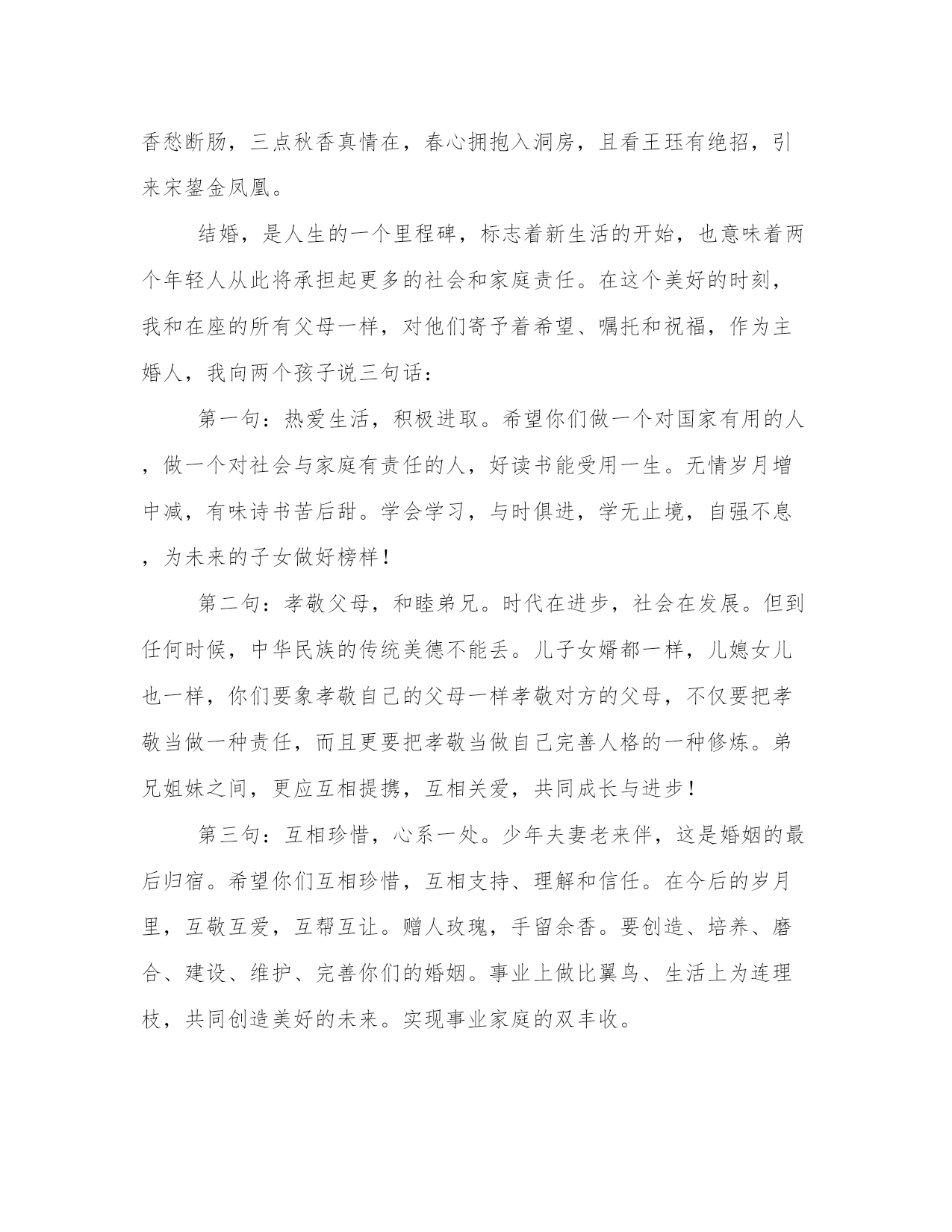 香愁断肠，三点秋香真情在，春心拥抱入洞房，且看王珏有绝招，引来宋鋆金凤凰。

结婚，是人生的一个里程碑，标志着新生活的开始，也意味着两个年轻人从此将承担起更多的社会和家庭责任。在这个美好的时刻，我和在座的所有父母一样，对他们寄予着希望、嘱托和祝福，作为主婚人，我向两个孩子说三句话：

第一句：热爱生活，积极进取。希望你们做一个对国家有用的人，做一个对社会与家庭有责任的人，好读书能受用一生。无情岁月增中减，有味诗书苦后甜。学会学习，与时俱进，学无止境，自强不息，为未来的子女做好榜样！

第二句：孝敬父母，和睦弟兄。时代在进步，社会在发展。但到任何时候，中华民族的传统美德不能丢。儿子女婿都一样，儿媳女儿也一样，你们要象孝敬自己的父母一样孝敬对方的父母，不仅要把孝敬当做一种责任，而且更要把孝敬当做自己完善人格的一种修炼。弟兄姐妹之间，更应互相提携，互相关爱，共同成长与进步！

第三句：互相珍惜，心系一处。少年夫妻老来伴，这是婚姻的最后归宿。希望你们互相珍惜，互相支持、理解和信任。在今后的岁月里，互敬互爱，互帮互让。赠人玫瑰，手留余香。要创造、培养、磨合、建设、维护、完善你们的婚姻。事业上做比翼鸟、生活上为连理枝，共同创造美好的未来。实现事业家庭的双丰收。